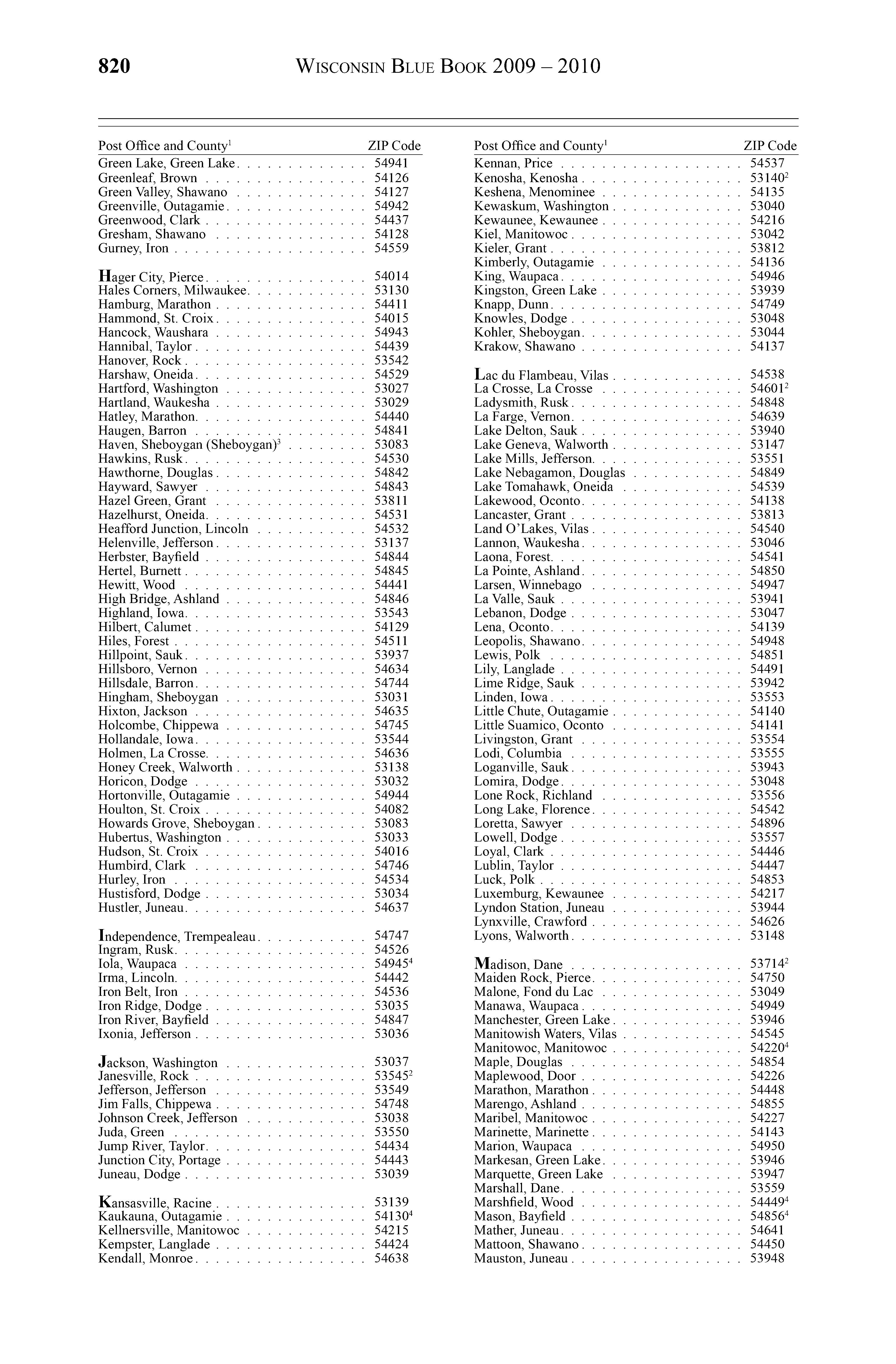 820 WISCONSIN BLUE BOOK 2009 – 2010

| Post Office and County$^1$ | ZIP Code |
|---|---|
| Green Lake, Green Lake | 54941 |
| Greenleaf, Brown | 54126 |
| Green Valley, Shawano | 54127 |
| Greenville, Outagamie | 54942 |
| Greenwood, Clark | 54437 |
| Gresham, Shawano | 54128 |
| Gurney, Iron | 54559 |
| Hager City, Pierce | 54014 |
| Hales Corners, Milwaukee | 53130 |
| Hamburg, Marathon | 54411 |
| Hammond, St. Croix | 54015 |
| Hancock, Waushara | 54943 |
| Hannibal, Taylor | 54439 |
| Hanover, Rock | 53542 |
| Harshaw, Oneida | 54529 |
| Hartford, Washington | 53027 |
| Hartland, Waukesha | 53029 |
| Hatley, Marathon | 54440 |
| Haugen, Barron | 54841 |
| Haven, Sheboygan (Sheboygan)$^3$ | 53083 |
| Hawkins, Rusk | 54530 |
| Hawthorne, Douglas | 54842 |
| Hayward, Sawyer | 54843 |
| Hazel Green, Grant | 53811 |
| Hazelhurst, Oneida | 54531 |
| Heafford Junction, Lincoln | 54532 |
| Helenville, Jefferson | 53137 |
| Herbster, Bayfield | 54844 |
| Hertel, Burnett | 54845 |
| Hewitt, Wood | 54441 |
| High Bridge, Ashland | 54846 |
| Highland, Iowa | 53543 |
| Hilbert, Calumet | 54129 |
| Hiles, Forest | 54511 |
| Hillpoint, Sauk | 53937 |
| Hillsboro, Vernon | 54634 |
| Hillsdale, Barron | 54744 |
| Hingham, Sheboygan | 53031 |
| Hixton, Jackson | 54635 |
| Holcombe, Chippewa | 54745 |
| Hollandale, Iowa | 53544 |
| Holmen, La Crosse | 54636 |
| Honey Creek, Walworth | 53138 |
| Horicon, Dodge | 53032 |
| Hortonville, Outagamie | 54944 |
| Houlton, St. Croix | 54082 |
| Howards Grove, Sheboygan | 53083 |
| Hubertus, Washington | 53033 |
| Hudson, St. Croix | 54016 |
| Humbird, Clark | 54746 |
| Hurley, Iron | 54534 |
| Hustisford, Dodge | 53034 |
| Hustler, Juneau | 54637 |
| Independence, Trempealeau | 54747 |
| Ingram, Rusk | 54526 |
| Iola, Waupaca | 54945$^4$ |
| Irma, Lincoln | 54442 |
| Iron Belt, Iron | 54536 |
| Iron Ridge, Dodge | 53035 |
| Iron River, Bayfield | 54847 |
| Ixonia, Jefferson | 53036 |
| Jackson, Washington | 53037 |
| Janesville, Rock | 53545$^2$ |
| Jefferson, Jefferson | 53549 |
| Jim Falls, Chippewa | 54748 |
| Johnson Creek, Jefferson | 53038 |
| Juda, Green | 53550 |
| Jump River, Taylor | 54434 |
| Junction City, Portage | 54443 |
| Juneau, Dodge | 53039 |
| Kansasville, Racine | 53139 |
| Kaukauna, Outagamie | 54130$^4$ |
| Kellnersville, Manitowoc | 54215 |
| Kempster, Langlade | 54424 |
| Kendall, Monroe | 54638 |

| Post Office and County$^1$ | ZIP Code |
|---|---|
| Kennan, Price | 54537 |
| Kenosha, Kenosha | 53140$^2$ |
| Keshena, Menominee | 54135 |
| Kewaskum, Washington | 53040 |
| Kewaunee, Kewaunee | 54216 |
| Kiel, Manitowoc | 53042 |
| Kieler, Grant | 53812 |
| Kimberly, Outagamie | 54136 |
| King, Waupaca | 54946 |
| Kingston, Green Lake | 53939 |
| Knapp, Dunn | 54749 |
| Knowles, Dodge | 53048 |
| Kohler, Sheboygan | 53044 |
| Krakow, Shawano | 54137 |
| Lac du Flambeau, Vilas | 54538 |
| La Crosse, La Crosse | 54601$^2$ |
| Ladysmith, Rusk | 54848 |
| La Farge, Vernon | 54639 |
| Lake Delton, Sauk | 53940 |
| Lake Geneva, Walworth | 53147 |
| Lake Mills, Jefferson | 53551 |
| Lake Nebagamon, Douglas | 54849 |
| Lake Tomahawk, Oneida | 54539 |
| Lakewood, Oconto | 54138 |
| Lancaster, Grant | 53813 |
| Land O'Lakes, Vilas | 54540 |
| Lannon, Waukesha | 53046 |
| Laona, Forest | 54541 |
| La Pointe, Ashland | 54850 |
| Larsen, Winnebago | 54947 |
| La Valle, Sauk | 53941 |
| Lebanon, Dodge | 53047 |
| Lena, Oconto | 54139 |
| Leopolis, Shawano | 54948 |
| Lewis, Polk | 54851 |
| Lily, Langlade | 54491 |
| Lime Ridge, Sauk | 53942 |
| Linden, Iowa | 53553 |
| Little Chute, Outagamie | 54140 |
| Little Suamico, Oconto | 54141 |
| Livingston, Grant | 53554 |
| Lodi, Columbia | 53555 |
| Loganville, Sauk | 53943 |
| Lomira, Dodge | 53048 |
| Lone Rock, Richland | 53556 |
| Long Lake, Florence | 54542 |
| Loretta, Sawyer | 54896 |
| Lowell, Dodge | 53557 |
| Loyal, Clark | 54446 |
| Lublin, Taylor | 54447 |
| Luck, Polk | 54853 |
| Luxemburg, Kewaunee | 54217 |
| Lyndon Station, Juneau | 53944 |
| Lynxville, Crawford | 54626 |
| Lyons, Walworth | 53148 |
| Madison, Dane | 53714$^2$ |
| Maiden Rock, Pierce | 54750 |
| Malone, Fond du Lac | 53049 |
| Manawa, Waupaca | 54949 |
| Manchester, Green Lake | 53946 |
| Manitowish Waters, Vilas | 54545 |
| Manitowoc, Manitowoc | 54220$^4$ |
| Maple, Douglas | 54854 |
| Maplewood, Door | 54226 |
| Marathon, Marathon | 54448 |
| Marengo, Ashland | 54855 |
| Maribel, Manitowoc | 54227 |
| Marinette, Marinette | 54143 |
| Marion, Waupaca | 54950 |
| Markesan, Green Lake | 53946 |
| Marquette, Green Lake | 53947 |
| Marshall, Dane | 53559 |
| Marshfield, Wood | 54449$^4$ |
| Mason, Bayfield | 54856$^4$ |
| Mather, Juneau | 54641 |
| Mattoon, Shawano | 54450 |
| Mauston, Juneau | 53948 |